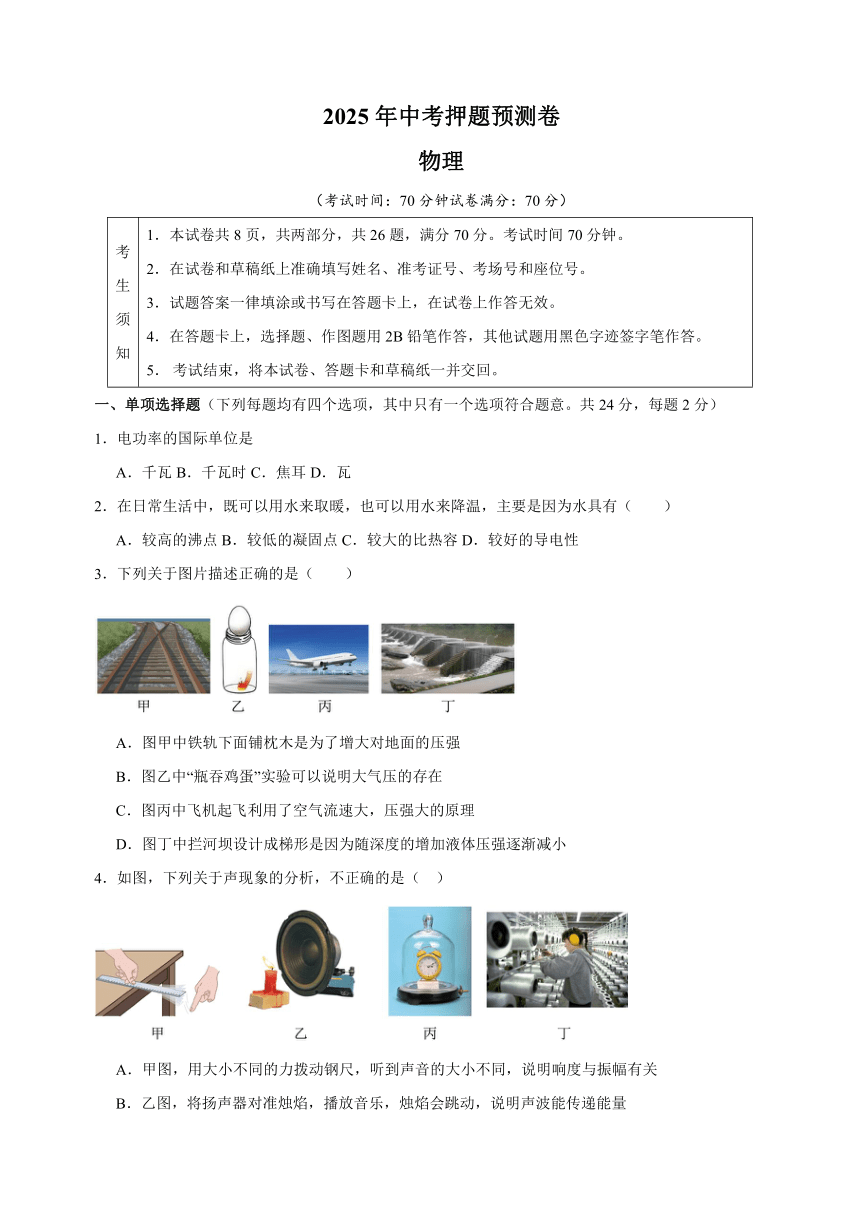 2025 年中考押题预测卷

物理

（考试时间：70 分钟试卷满分：70 分）

| 考生须知 | 1．本试卷共 8 页，共两部分，共 26 题，满分 70 分。考试时间 70 分钟。<br>2．在试卷和草稿纸上准确填写姓名、准考证号、考场号和座位号。<br>3．试题答案一律填涂或书写在答题卡上，在试卷上作答无效。<br>4．在答题卡上，选择题、作图题用 2B 铅笔作答，其他试题用黑色字迹签字笔作答。<br>5． 考试结束，将本试卷、答题卡和草稿纸一并交回。 |
|---|---|

一、单项选择题（下列每题均有四个选项，其中只有一个选项符合题意。共 24 分，每题 2 分）

1．电功率的国际单位是

A．千瓦 B．千瓦时 C．焦耳 D．瓦

2．在日常生活中，既可以用水来取暖，也可以用水来降温，主要是因为水具有（　　）

A．较高的沸点 B．较低的凝固点 C．较大的比热容 D．较好的导电性

3．下列关于图片描述正确的是（　　）

甲　乙　丙　丁

A．图甲中铁轨下面铺枕木是为了增大对地面的压强

B．图乙中“瓶吞鸡蛋”实验可以说明大气压的存在

C．图丙中飞机起飞利用了空气流速大，压强大的原理

D．图丁中拦河坝设计成梯形是因为随深度的增加液体压强逐渐减小

4．如图，下列关于声现象的分析，不正确的是（　）

甲　乙　丙　丁

A．甲图，用大小不同的力拨动钢尺，听到声音的大小不同，说明响度与振幅有关

B．乙图，将扬声器对准烛焰，播放音乐，烛焰会跳动，说明声波能传递能量